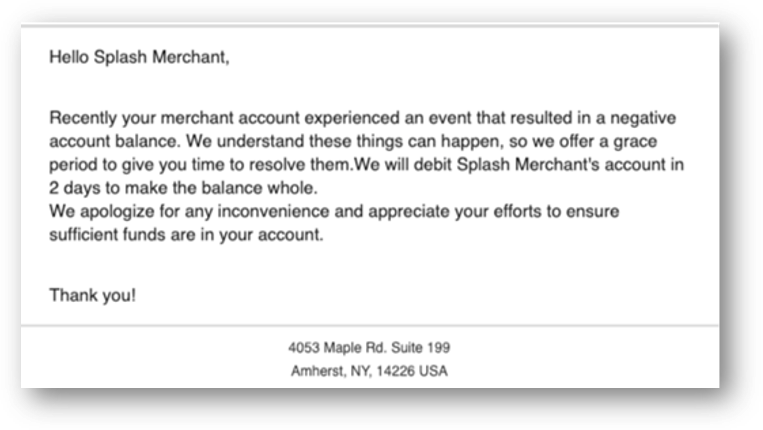 Hello Splash Merchant,

Recently your merchant account experienced an event that resulted in a negative account balance. We understand these things can happen, so we offer a grace period to give you time to resolve them.We will debit Splash Merchant's account in 2 days to make the balance whole.
We apologize for any inconvenience and appreciate your efforts to ensure sufficient funds are in your account.

Thank you!

4053 Maple Rd. Suite 199
Amherst, NY, 14226 USA